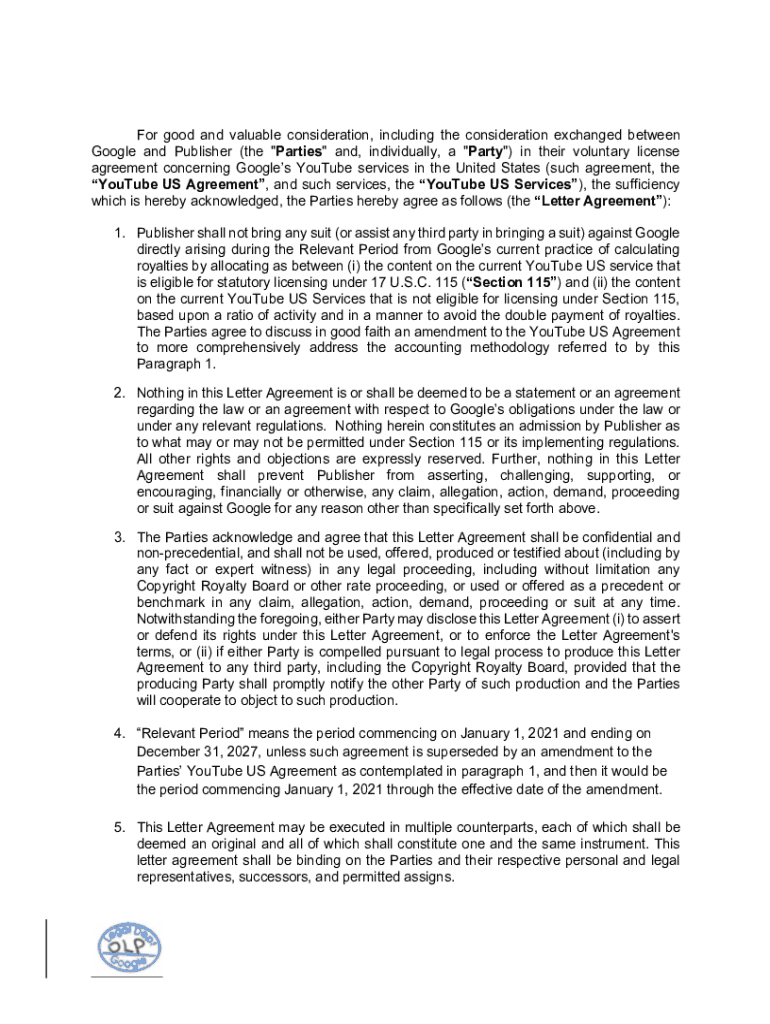 For good and valuable consideration, including the consideration exchanged between Google and Publisher (the "Parties" and, individually, a "Party") in their voluntary license agreement concerning Google's YouTube services in the United States (such agreement, the "YouTube US Agreement", and such services, the "YouTube US Services"), the sufficiency which is hereby acknowledged, the Parties hereby agree as follows (the "Letter Agreement"):

1. Publisher shall not bring any suit (or assist any third party in bringing a suit) against Google directly arising during the Relevant Period from Google's current practice of calculating royalties by allocating as between (i) the content on the current YouTube US service that is eligible for statutory licensing under 17 U.S.C. 115 ("Section 115") and (ii) the content on the current YouTube US Services that is not eligible for licensing under Section 115, based upon a ratio of activity and in a manner to avoid the double payment of royalties. The Parties agree to discuss in good faith an amendment to the YouTube US Agreement to more comprehensively address the accounting methodology referred to by this Paragraph 1.

2. Nothing in this Letter Agreement is or shall be deemed to be a statement or an agreement regarding the law or an agreement with respect to Google's obligations under the law or under any relevant regulations. Nothing herein constitutes an admission by Publisher as to what may or may not be permitted under Section 115 or its implementing regulations. All other rights and objections are expressly reserved. Further, nothing in this Letter Agreement shall prevent Publisher from asserting, challenging, supporting, or encouraging, financially or otherwise, any claim, allegation, action, demand, proceeding or suit against Google for any reason other than specifically set forth above.

3. The Parties acknowledge and agree that this Letter Agreement shall be confidential and non-precedential, and shall not be used, offered, produced or testified about (including by any fact or expert witness) in any legal proceeding, including without limitation any Copyright Royalty Board or other rate proceeding, or used or offered as a precedent or benchmark in any claim, allegation, action, demand, proceeding or suit at any time. Notwithstanding the foregoing, either Party may disclose this Letter Agreement (i) to assert or defend its rights under this Letter Agreement, or to enforce the Letter Agreement's terms, or (ii) if either Party is compelled pursuant to legal process to produce this Letter Agreement to any third party, including the Copyright Royalty Board, provided that the producing Party shall promptly notify the other Party of such production and the Parties will cooperate to object to such production.

4. "Relevant Period" means the period commencing on January 1, 2021 and ending on December 31, 2027, unless such agreement is superseded by an amendment to the Parties' YouTube US Agreement as contemplated in paragraph 1, and then it would be the period commencing January 1, 2021 through the effective date of the amendment.

5. This Letter Agreement may be executed in multiple counterparts, each of which shall be deemed an original and all of which shall constitute one and the same instrument. This letter agreement shall be binding on the Parties and their respective personal and legal representatives, successors, and permitted assigns.

Legal Dept
OLP
Google